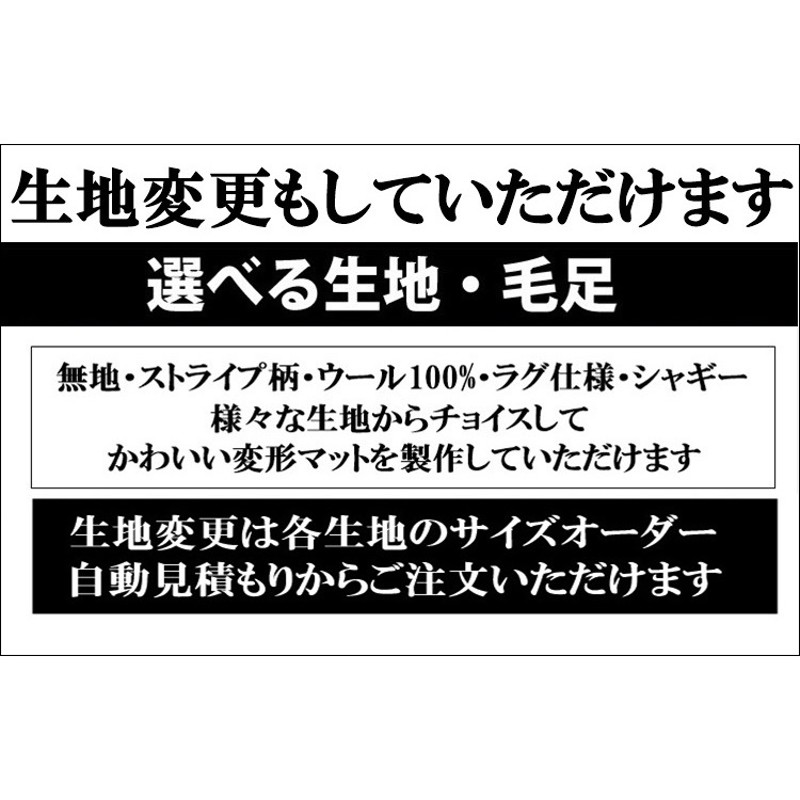 生地変更もしていただけます

選べる生地・毛足

無地・ストライプ柄・ウール100%・ラグ仕様・シャギー
様々な生地からチョイスして
かわいい変形マットを製作していただけます

生地変更は各生地のサイズオーダー
自動見積もりからご注文いただけます